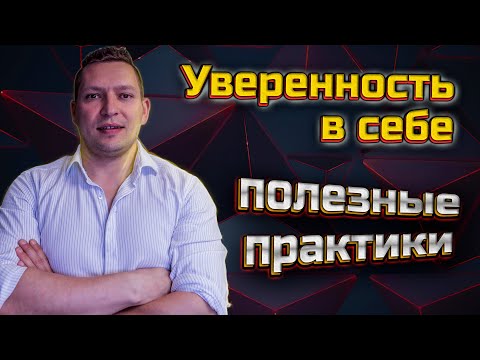 Уверенность в себе

полезные практики